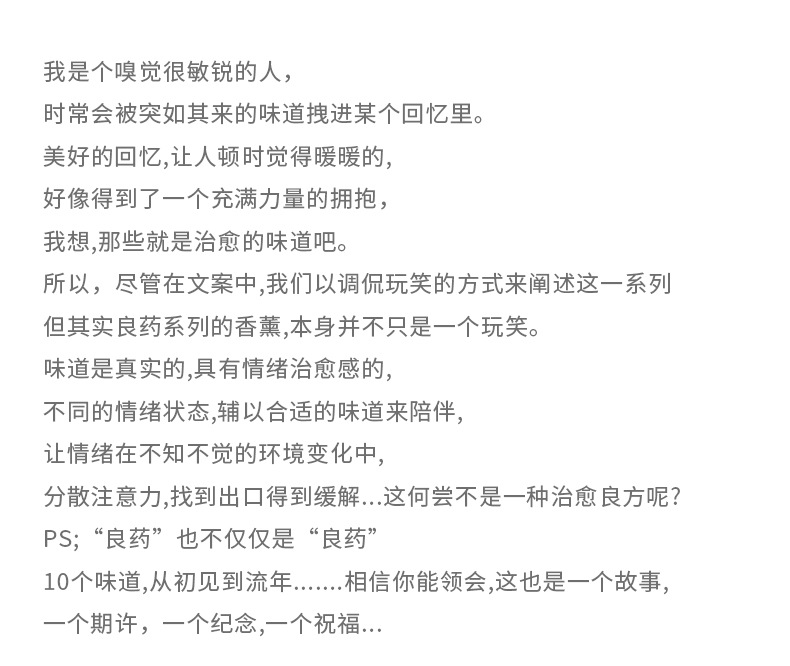 我是个嗅觉很敏锐的人，
时常会被突如其来的味道拽进某个回忆里。
美好的回忆,让人顿时觉得暖暖的,
好像得到了一个充满力量的拥抱，
我想,那些就是治愈的味道吧。
所以，尽管在文案中,我们以调侃玩笑的方式来阐述这一系列
但其实良药系列的香薰,本身并不只是一个玩笑。
味道是真实的,具有情绪治愈感的,
不同的情绪状态,辅以合适的味道来陪伴,
让情绪在不知不觉的环境变化中,
分散注意力,找到出口得到缓解...这何尝不是一种治愈良方呢?
PS;“良药”也不仅仅是“良药”
10个味道,从初见到流年.......相信你能领会,这也是一个故事,
一个期许，一个纪念,一个祝福...